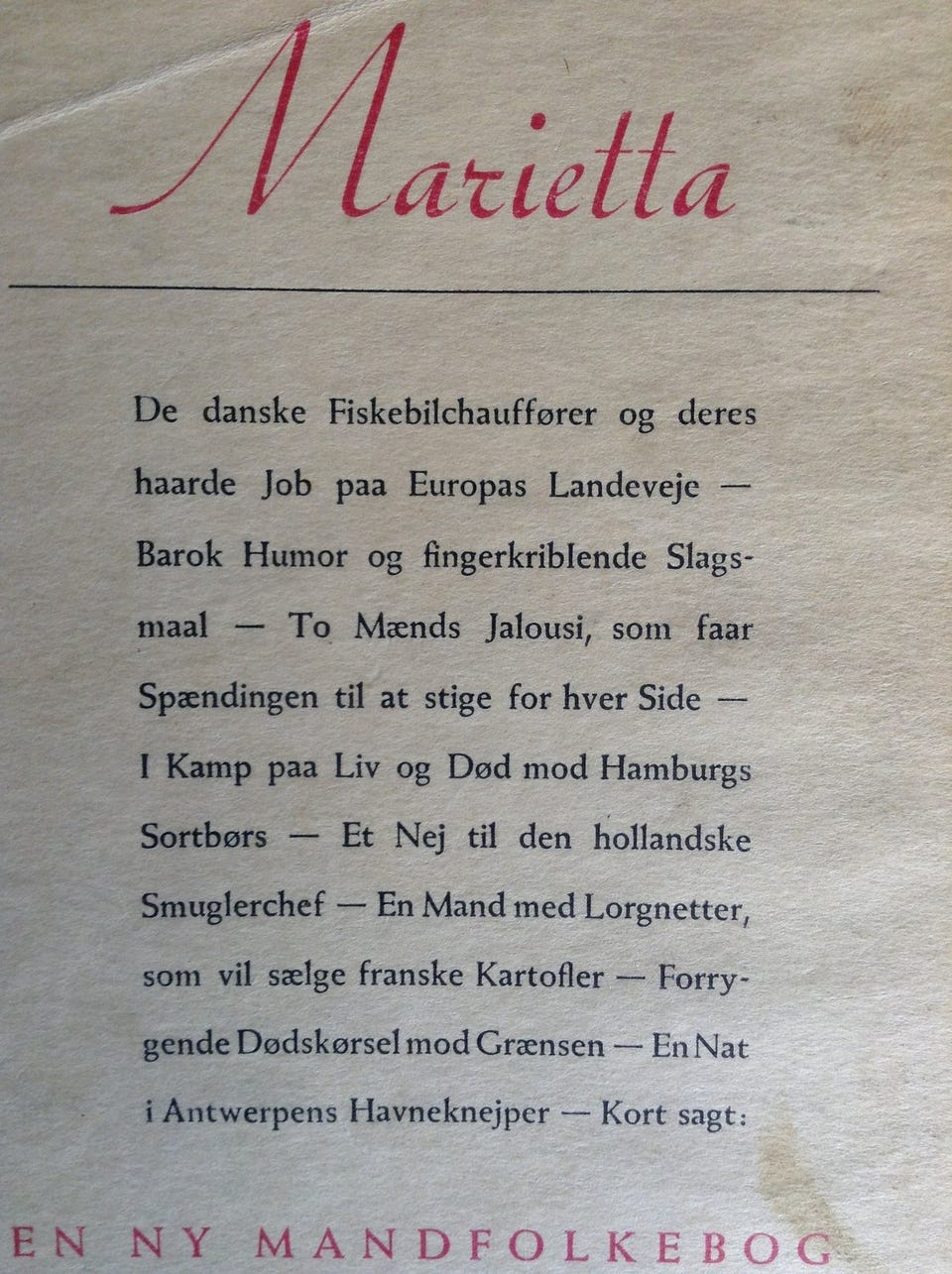 Marietta

De danske Fiskebilchauffører og deres haarde Job paa Europas Landeveje — Barok Humor og fingerkriblende Slagsmaal — To Mænds Jalousi, som faar Spændingen til at stige for hver Side — I Kamp paa Liv og Død mod Hamburgs Sortbørs — Et Nej til den hollandske Smuglerchef — En Mand med Lorgnetter, som vil sælge franske Kartofler — Forrygende Dødskørsel mod Grænsen — En Nat i Antwerpens Havneknejper — Kort sagt:

EN NY MANDFOLKEBOG